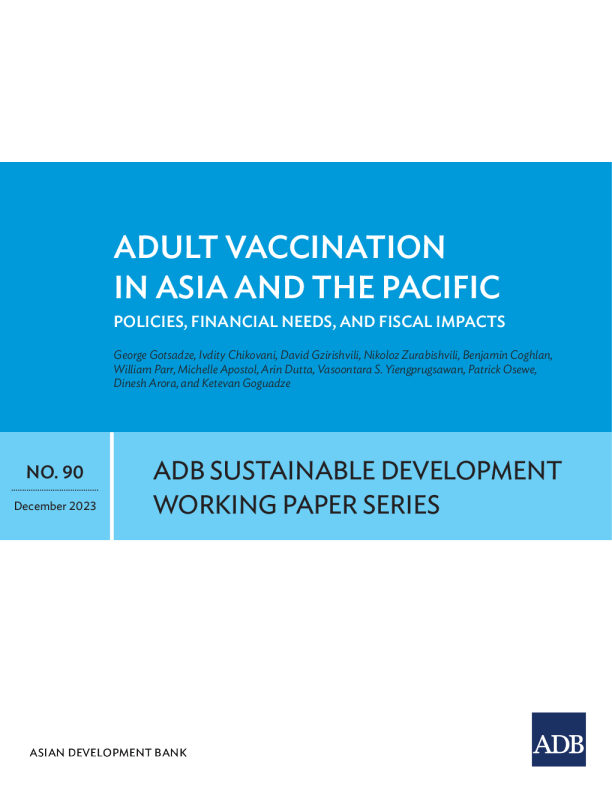 ADULT VACCINATION
IN ASIA AND THE PACIFIC

POLICIES, FINANCIAL NEEDS, AND FISCAL IMPACTS

George Gotsadze, Ivdity Chikovani, David Gzirishvili, Nikoloz Zurabishvili, Benjamin Coghlan, William Parr, Michelle Apostol, Arin Dutta, Vasoontara S. Yiengprugsawan, Patrick Osewe, Dinesh Arora, and Ketevan Goguadze

NO. 90

December 2023

ADB SUSTAINABLE DEVELOPMENT
WORKING PAPER SERIES

ASIAN DEVELOPMENT BANK

ADB